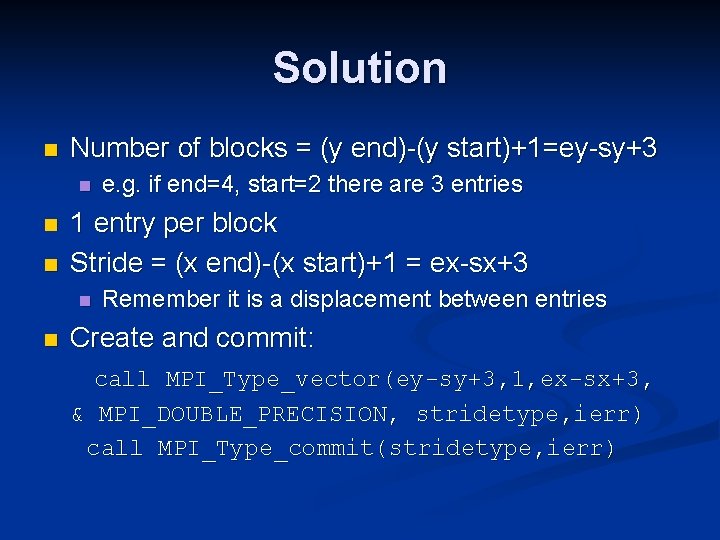 Solution

Number of blocks = (y end)-(y start)+1=ey-sy+3

e.g. if end=4, start=2 there are 3 entries

1 entry per block

Stride = (x end)-(x start)+1 = ex-sx+3

Remember it is a displacement between entries

Create and commit:

call MPI_Type_vector(ey-sy+3,1,ex-sx+3,
& MPI_DOUBLE_PRECISION, stridetype,ierr)
call MPI_Type_commit(stridetype,ierr)